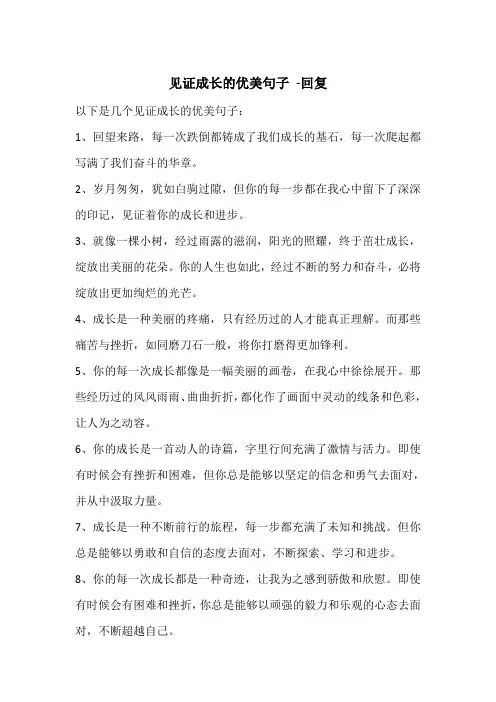 见证成长的优美句子 -回复

以下是几个见证成长的优美句子：

1、回望来路，每一次跌倒都铸成了我们成长的基石，每一次爬起都写满了我们奋斗的华章。

2、岁月匆匆，犹如白驹过隙，但你的每一步都在我心中留下了深深的印记，见证着你的成长和进步。

3、就像一棵小树，经过雨露的滋润，阳光的照耀，终于茁壮成长，绽放出美丽的花朵。你的人生也如此，经过不断的努力和奋斗，必将绽放出更加绚烂的光芒。

4、成长是一种美丽的疼痛，只有经历过的人才能真正理解。而那些痛苦与挫折，如同磨刀石一般，将你打磨得更加锋利。

5、你的每一次成长都像是一幅美丽的画卷，在我心中徐徐展开。那些经历过的风风雨雨、曲曲折折，都化作了画面中灵动的线条和色彩，让人为之动容。

6、你的成长是一首动人的诗篇，字里行间充满了激情与活力。即使有时候会有挫折和困难，但你总是能够以坚定的信念和勇气去面对，并从中汲取力量。

7、成长是一种不断前行的旅程，每一步都充满了未知和挑战。但你总是能够以勇敢和自信的态度去面对，不断探索、学习和进步。

8、你的每一次成长都是一种奇迹，让我为之感到骄傲和欣慰。即使有时候会有困难和挫折，你总是能够以顽强的毅力和乐观的心态去面对，不断超越自己。